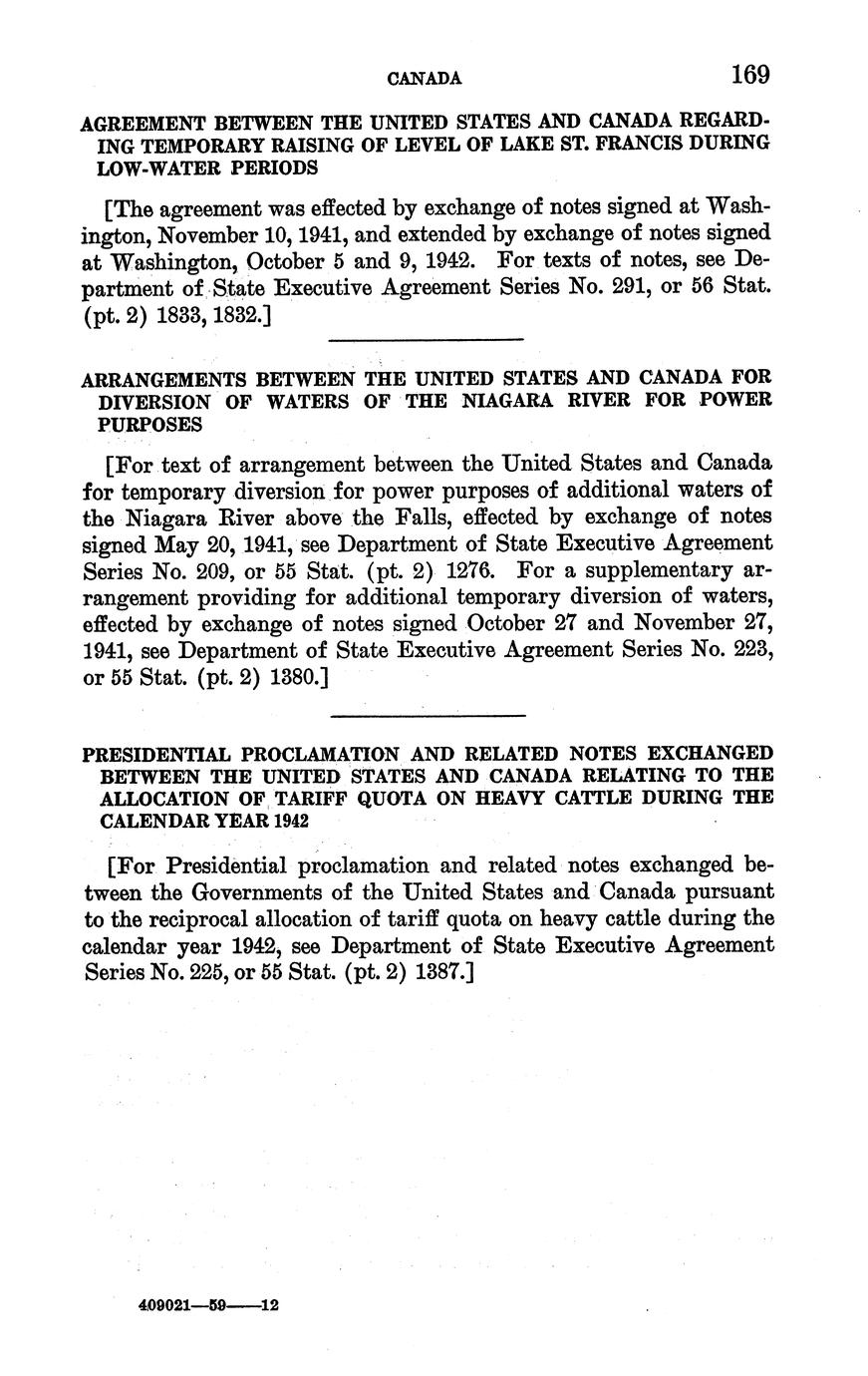 CANADA 169

AGREEMENT BETWEEN THE UNITED STATES AND CANADA REGARDING TEMPORARY RAISING OF LEVEL OF LAKE ST. FRANCIS DURING LOW-WATER PERIODS

[The agreement was effected by exchange of notes signed at Washington, November 10, 1941, and extended by exchange of notes signed at Washington, October 5 and 9, 1942. For texts of notes, see Department of State Executive Agreement Series No. 291, or 56 Stat. (pt. 2) 1833, 1832.]

ARRANGEMENTS BETWEEN THE UNITED STATES AND CANADA FOR DIVERSION OF WATERS OF THE NIAGARA RIVER FOR POWER PURPOSES

[For text of arrangement between the United States and Canada for temporary diversion for power purposes of additional waters of the Niagara River above the Falls, effected by exchange of notes signed May 20, 1941, see Department of State Executive Agreement Series No. 209, or 55 Stat. (pt. 2) 1276. For a supplementary arrangement providing for additional temporary diversion of waters, effected by exchange of notes signed October 27 and November 27, 1941, see Department of State Executive Agreement Series No. 223, or 55 Stat. (pt. 2) 1380.]

PRESIDENTIAL PROCLAMATION AND RELATED NOTES EXCHANGED BETWEEN THE UNITED STATES AND CANADA RELATING TO THE ALLOCATION OF TARIFF QUOTA ON HEAVY CATTLE DURING THE CALENDAR YEAR 1942

[For Presidential proclamation and related notes exchanged between the Governments of the United States and Canada pursuant to the reciprocal allocation of tariff quota on heavy cattle during the calendar year 1942, see Department of State Executive Agreement Series No. 225, or 55 Stat. (pt. 2) 1387.]

409021—59——12